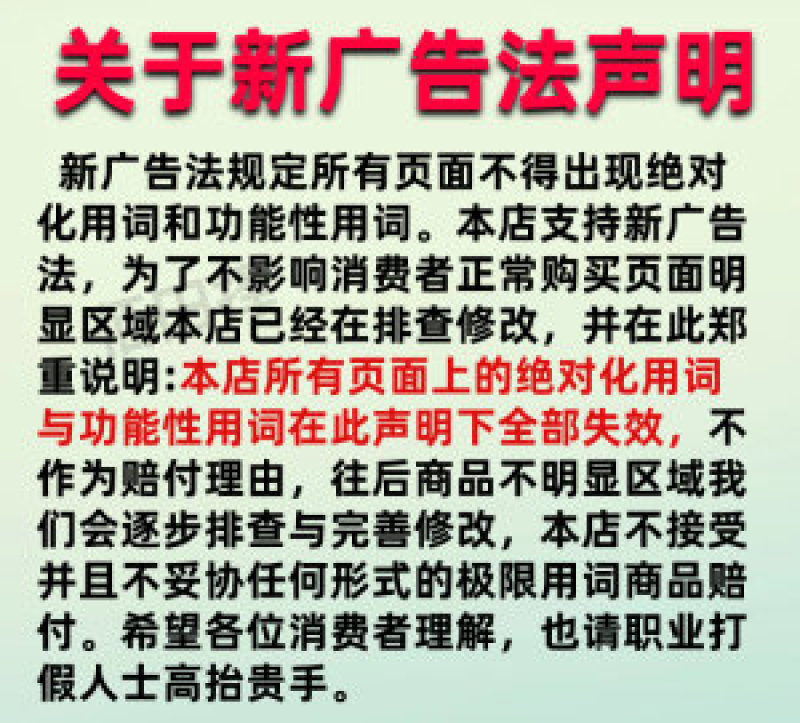 关于新广告法声明

新广告法规定所有页面不得出现绝对化用词和功能性用词。本店支持新广告法，为了不影响消费者正常购买页面明显区域本店已经在排查修改，并在此郑重说明:本店所有页面上的绝对化用词与功能性用词在此声明下全部失效，不作为赔付理由，往后商品不明显区域我们会逐步排查与完善修改，本店不接受并且不妥协任何形式的极限用词商品赔付。希望各位消费者理解，也请职业打假人士高抬贵手。